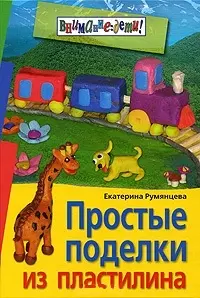 Внимание: дети!

Екатерина Румянцева

Простые поделки из пластилина